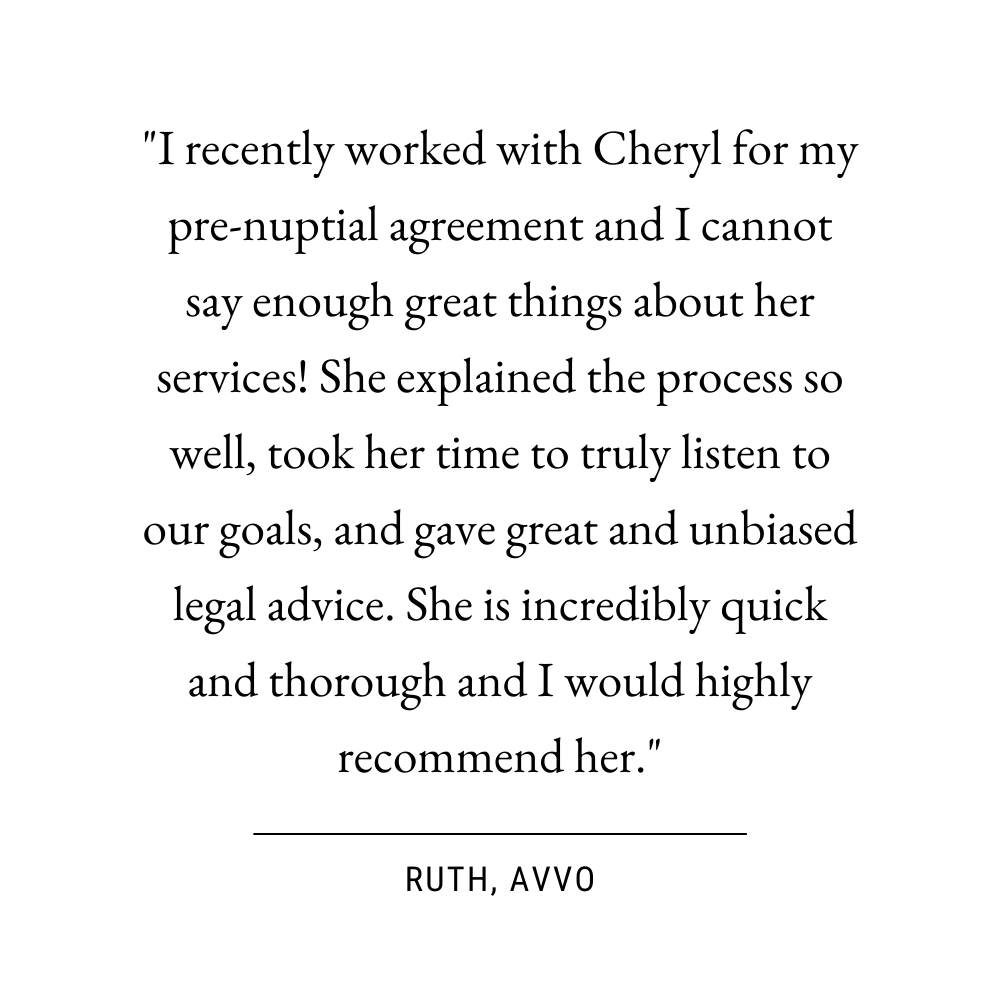 "I recently worked with Cheryl for my pre-nuptial agreement and I cannot say enough great things about her services! She explained the process so well, took her time to truly listen to our goals, and gave great and unbiased legal advice. She is incredibly quick and thorough and I would highly recommend her."

RUTH, AVVO